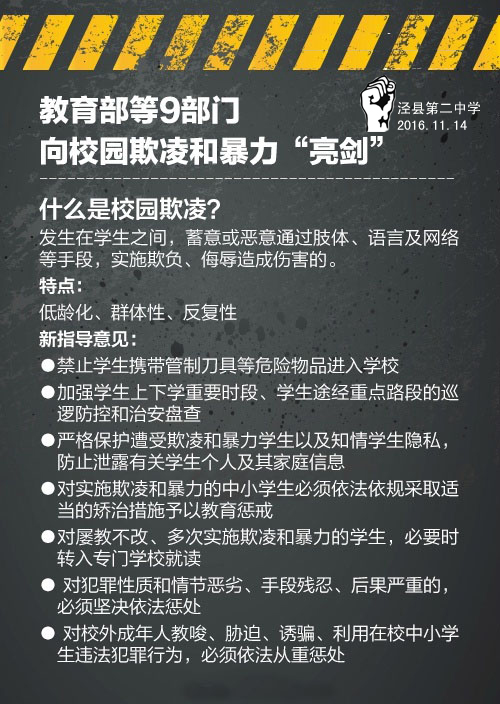 教育部等9部门
向校园欺凌和暴力“亮剑”

泾县第二中学
2016.11.14

什么是校园欺凌？
发生在学生之间，蓄意或恶意通过肢体、语言及网络等手段，实施欺负、侮辱造成伤害的。

特点：
低龄化、群体性、反复性

新指导意见：
●禁止学生携带管制刀具等危险物品进入学校
●加强学生上下学重要时段、学生途经重点路段的巡逻防控和治安盘查
●严格保护遭受欺凌和暴力学生以及知情学生隐私，防止泄露有关学生个人及其家庭信息
●对实施欺凌和暴力的中小学生必须依法依规采取适当的矫治措施予以教育惩戒
●对屡教不改、多次实施欺凌和暴力的学生，必要时转入专门学校就读
● 对犯罪性质和情节恶劣、手段残忍、后果严重的，必须坚决依法惩处
● 对校外成年人教唆、胁迫、诱骗、利用在校中小学生违法犯罪行为，必须依法从重惩处